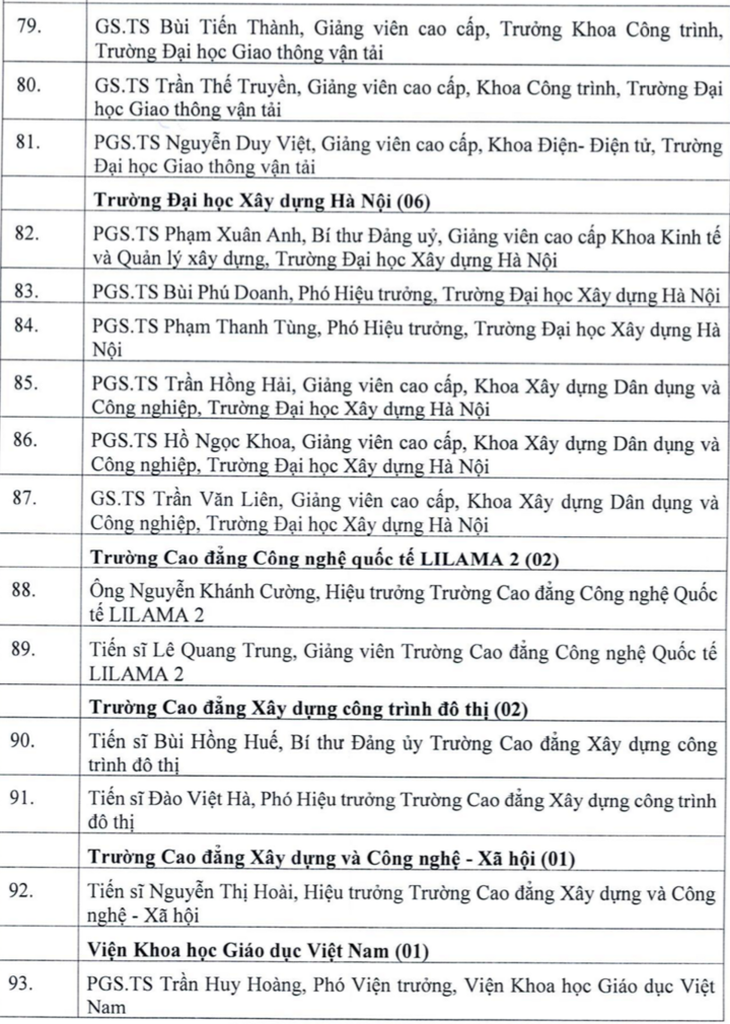 | 79. | GS.TS Bùi Tiến Thành, Giảng viên cao cấp, Trưởng Khoa Công trình, Trường Đại học Giao thông vận tải |
|---|---|
| 80. | GS.TS Trần Thế Truyền, Giảng viên cao cấp, Khoa Công trình, Trường Đại học Giao thông vận tải |
| 81. | PGS.TS Nguyễn Duy Việt, Giảng viên cao cấp, Khoa Điện- Điện tử, Trường Đại học Giao thông vận tải |
|  | Trường Đại học Xây dựng Hà Nội (06) |
| 82. | PGS.TS Phạm Xuân Anh, Bí thư Đảng uỷ, Giảng viên cao cấp Khoa Kinh tế và Quản lý xây dựng, Trường Đại học Xây dựng Hà Nội |
| 83. | PGS.TS Bùi Phú Doanh, Phó Hiệu trưởng, Trường Đại học Xây dựng Hà Nội |
| 84. | PGS.TS Phạm Thanh Tùng, Phó Hiệu trưởng, Trường Đại học Xây dựng Hà Nội |
| 85. | PGS.TS Trần Hồng Hải, Giảng viên cao cấp, Khoa Xây dựng Dân dụng và Công nghiệp, Trường Đại học Xây dựng Hà Nội |
| 86. | PGS.TS Hồ Ngọc Khoa, Giảng viên cao cấp, Khoa Xây dựng Dân dụng và Công nghiệp, Trường Đại học Xây dựng Hà Nội |
| 87. | GS.TS Trần Văn Liên, Giảng viên cao cấp, Khoa Xây dựng Dân dụng và Công nghiệp, Trường Đại học Xây dựng Hà Nội |
|  | Trường Cao đẳng Công nghệ quốc tế LILAMA 2 (02) |
| 88. | Ông Nguyễn Khánh Cường, Hiệu trưởng Trường Cao đẳng Công nghệ Quốc tế LILAMA 2 |
| 89. | Tiến sĩ Lê Quang Trung, Giảng viên Trường Cao đẳng Công nghệ Quốc tế LILAMA 2 |
|  | Trường Cao đẳng Xây dựng công trình đô thị (02) |
| 90. | Tiến sĩ Bùi Hồng Huế, Bí thư Đảng ủy Trường Cao đẳng Xây dựng công trình đô thị |
| 91. | Tiến sĩ Đào Việt Hà, Phó Hiệu trưởng Trường Cao đẳng Xây dựng công trình đô thị |
|  | Trường Cao đẳng Xây dựng và Công nghệ - Xã hội (01) |
| 92. | Tiến sĩ Nguyễn Thị Hoài, Hiệu trưởng Trường Cao đẳng Xây dựng và Công nghệ - Xã hội |
|  | Viện Khoa học Giáo dục Việt Nam (01) |
| 93. | PGS.TS Trần Huy Hoàng, Phó Viện trưởng, Viện Khoa học Giáo dục Việt Nam |